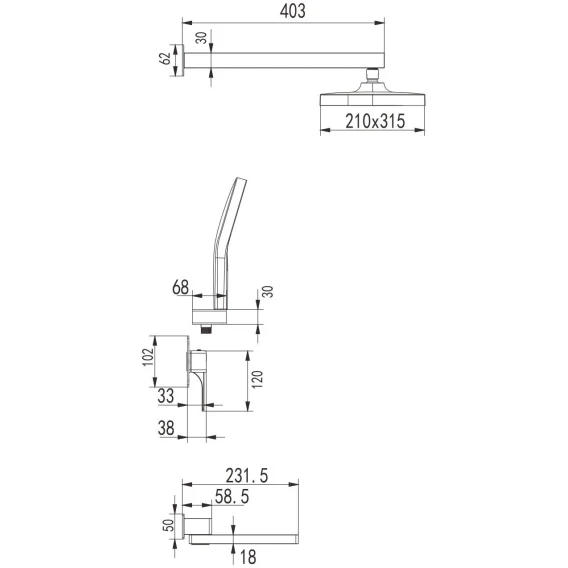 403
30
62
210x315
68
30
102
120
33
38
231.5
58.5
50
18